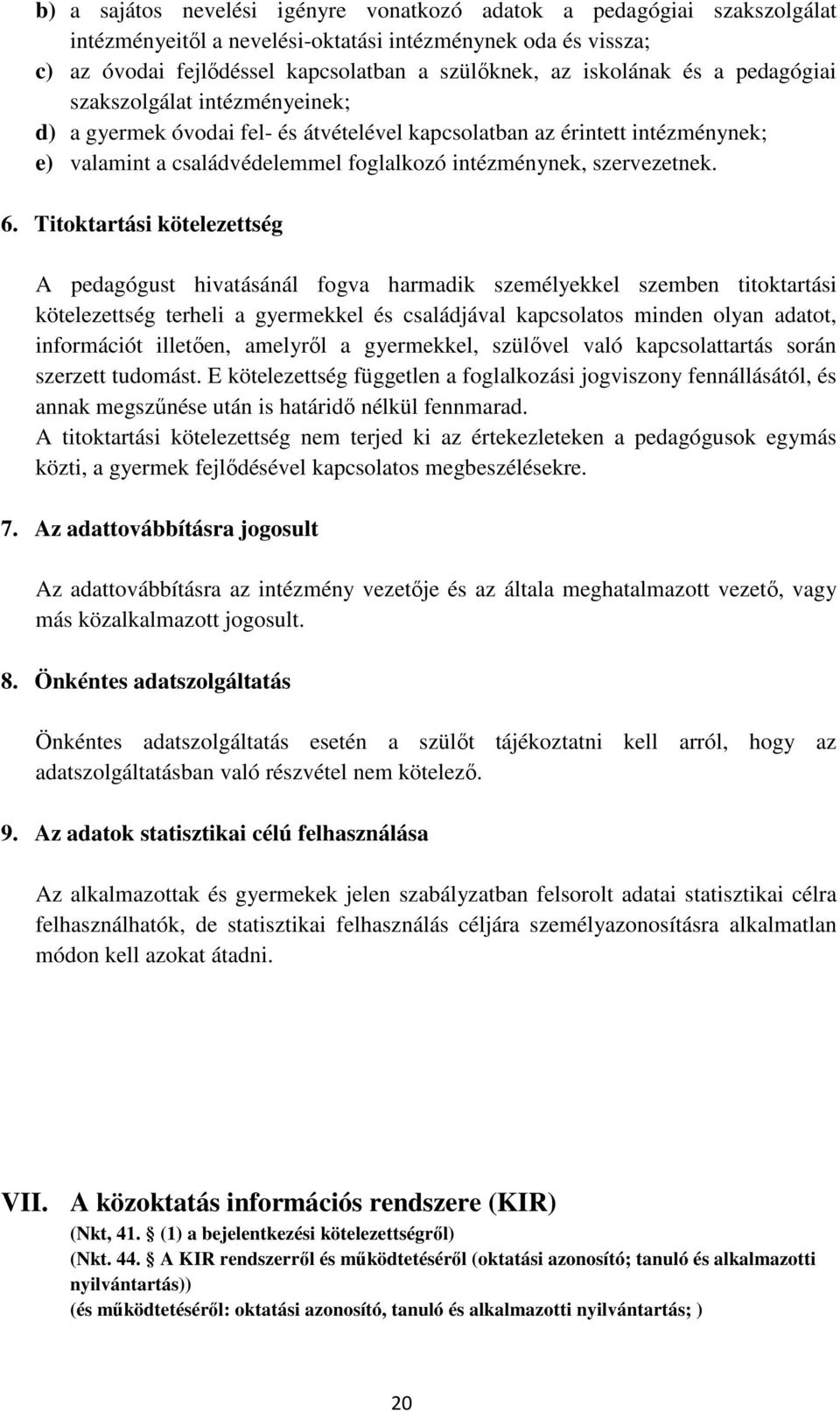 b) a sajátos nevelési igényre vonatkozó adatok a pedagógiai szakszolgálat intézményeitől a nevelési-oktatási intézménynek oda és vissza;
c) az óvodai fejlődéssel kapcsolatban a szülőknek, az iskolának és a pedagógiai szakszolgálat intézményeinek;
d) a gyermek óvodai fel- és átvételével kapcsolatban az érintett intézménynek;
e) valamint a családvédelemmel foglalkozó intézménynek, szervezetnek.

6. Titoktartási kötelezettség

A pedagógust hivatásánál fogva harmadik személyekkel szemben titoktartási kötelezettség terheli a gyermekkel és családjával kapcsolatos minden olyan adatot, információt illetően, amelyről a gyermekkel, szülővel való kapcsolattartás során szerzett tudomást. E kötelezettség független a foglalkozási jogviszony fennállásától, és annak megszűnése után is határidő nélkül fennmarad.
A titoktartási kötelezettség nem terjed ki az értekezleteken a pedagógusok egymás közti, a gyermek fejlődésével kapcsolatos megbeszélésekre.

7. Az adattovábbításra jogosult

Az adattovábbításra az intézmény vezetője és az általa meghatalmazott vezető, vagy más közalkalmazott jogosult.

8. Önkéntes adatszolgáltatás

Önkéntes adatszolgáltatás esetén a szülőt tájékoztatni kell arról, hogy az adatszolgáltatásban való részvétel nem kötelező.

9. Az adatok statisztikai célú felhasználása

Az alkalmazottak és gyermekek jelen szabályzatban felsorolt adatai statisztikai célra felhasználhatók, de statisztikai felhasználás céljára személyazonosításra alkalmatlan módon kell azokat átadni.

VII. A közoktatás információs rendszere (KIR)
(Nkt, 41. § (1) a bejelentkezési kötelezettségről)
(Nkt. 44. § A KIR rendszerről és működtetéséről (oktatási azonosító; tanuló és alkalmazotti nyilvántartás))
(és működtetéséről: oktatási azonosító, tanuló és alkalmazotti nyilvántartás; )

20